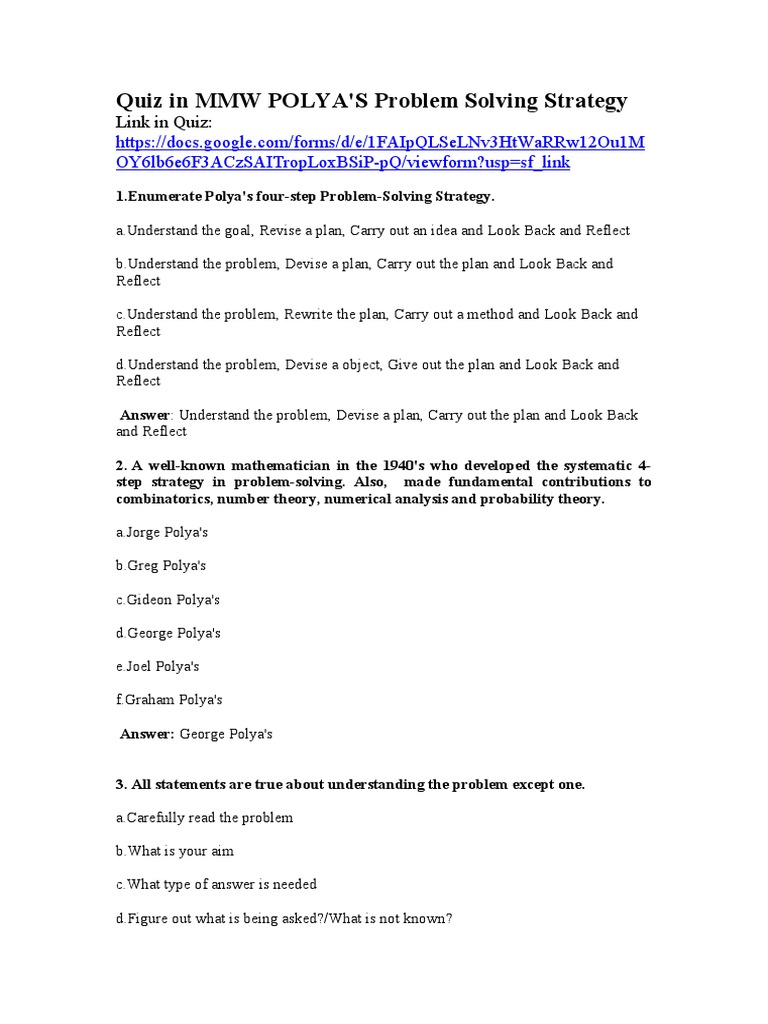 Quiz in MMW POLYA'S Problem Solving Strategy
Link in Quiz:
https://docs.google.com/forms/d/e/1FAIpQLSeLNv3HtWaRRw12Ou1MOY6lb6e6F3ACzSAITropLoxBSiP-pQ/viewform?usp=sf_link

1.Enumerate Polya's four-step Problem-Solving Strategy.

a.Understand the goal, Revise a plan, Carry out an idea and Look Back and Reflect

b.Understand the problem, Devise a plan, Carry out the plan and Look Back and Reflect

c.Understand the problem, Rewrite the plan, Carry out a method and Look Back and Reflect

d.Understand the problem, Devise a object, Give out the plan and Look Back and Reflect

Answer: Understand the problem, Devise a plan, Carry out the plan and Look Back and Reflect

2. A well-known mathematician in the 1940's who developed the systematic 4-step strategy in problem-solving. Also, made fundamental contributions to combinatorics, number theory, numerical analysis and probability theory.

a.Jorge Polya's

b.Greg Polya's

c.Gideon Polya's

d.George Polya's

e.Joel Polya's

f.Graham Polya's

Answer: George Polya's

3. All statements are true about understanding the problem except one.

a.Carefully read the problem

b.What is your aim

c.What type of answer is needed

d.Figure out what is being asked?/What is not known?